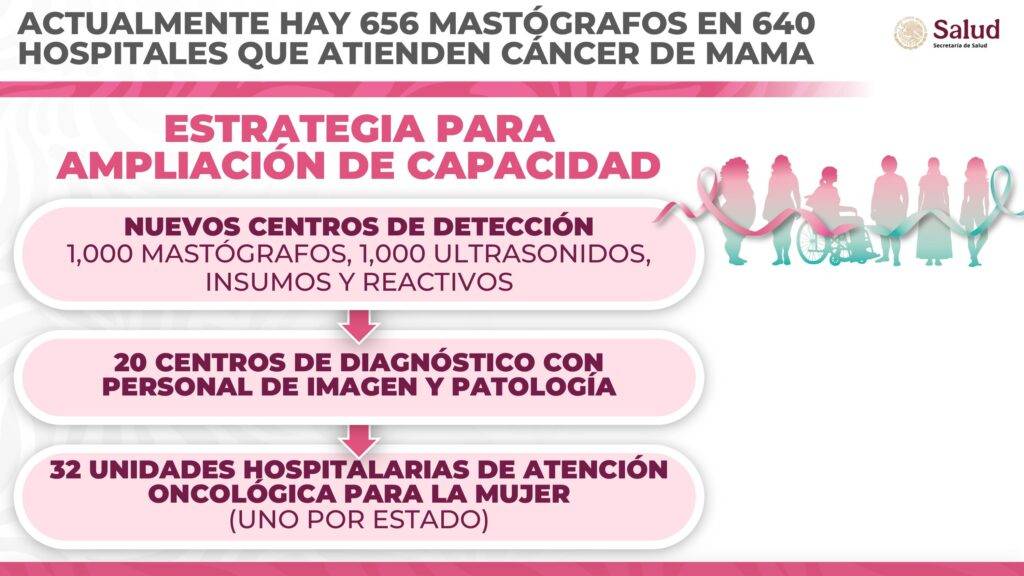 ACTUALMENTE HAY 656 MASTÓGRAFOS EN 640 HOSPITALES QUE ATIENDEN CÁNCER DE MAMA

Salud
Secretaría de Salud

ESTRATEGIA PARA AMPLIACIÓN DE CAPACIDAD

NUEVOS CENTROS DE DETECCIÓN
1,000 MASTÓGRAFOS, 1,000 ULTRASONIDOS, INSUMOS Y REACTIVOS

20 CENTROS DE DIAGNÓSTICO CON PERSONAL DE IMAGEN Y PATOLOGÍA

32 UNIDADES HOSPITALARIAS DE ATENCIÓN ONCOLÓGICA PARA LA MUJER
(UNO POR ESTADO)